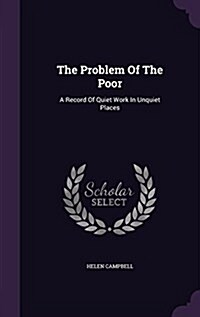 The Problem Of The Poor

A Record Of Quiet Work In Unquiet Places

Scholar SELECT

HELEN CAMPBELL